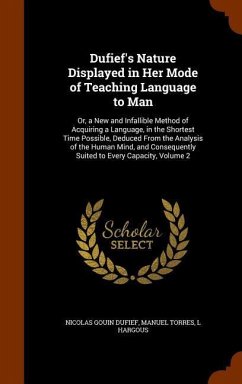 Dufief's Nature Displayed in Her Mode of Teaching Language to Man

Or, a New and Infallible Method of Acquiring a Language, in the Shortest Time Possible, Deduced From the Analysis of the Human Mind, and Consequently Suited to Every Capacity, Volume 2

Scholar SELECT

NICOLAS GOUIN DUFIEF, MANUEL TORRES, L. HARGOUS